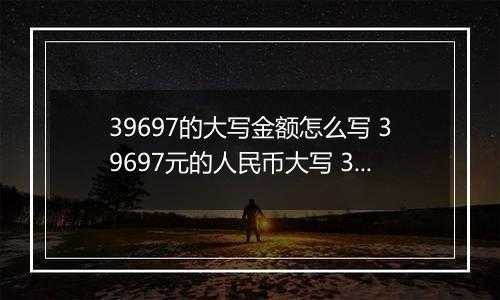 39697的大写金额怎么写 39697元的人民币大写 3...